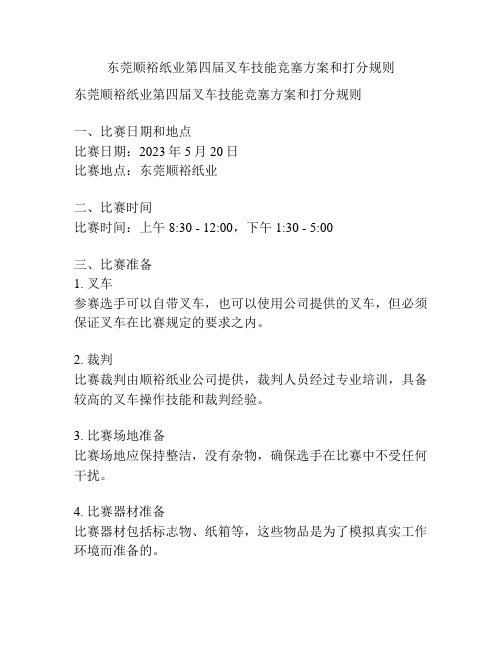 东莞顺裕纸业第四届叉车技能竞塞方案和打分规则

东莞顺裕纸业第四届叉车技能竞塞方案和打分规则

一、比赛日期和地点
比赛日期：2023 年 5 月 20 日
比赛地点：东莞顺裕纸业

二、比赛时间
比赛时间：上午 8:30 - 12:00，下午 1:30 - 5:00

三、比赛准备
1. 叉车
参赛选手可以自带叉车，也可以使用公司提供的叉车，但必须保证叉车在比赛规定的要求之内。

2. 裁判
比赛裁判由顺裕纸业公司提供，裁判人员经过专业培训，具备较高的叉车操作技能和裁判经验。

3. 比赛场地准备
比赛场地应保持整洁，没有杂物，确保选手在比赛中不受任何干扰。

4. 比赛器材准备
比赛器材包括标志物、纸箱等，这些物品是为了模拟真实工作环境而准备的。